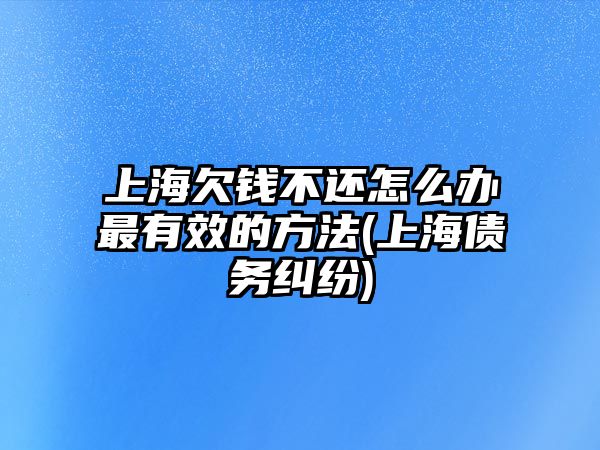 上海欠钱不还怎么办最有效的方法(上海债务纠纷)